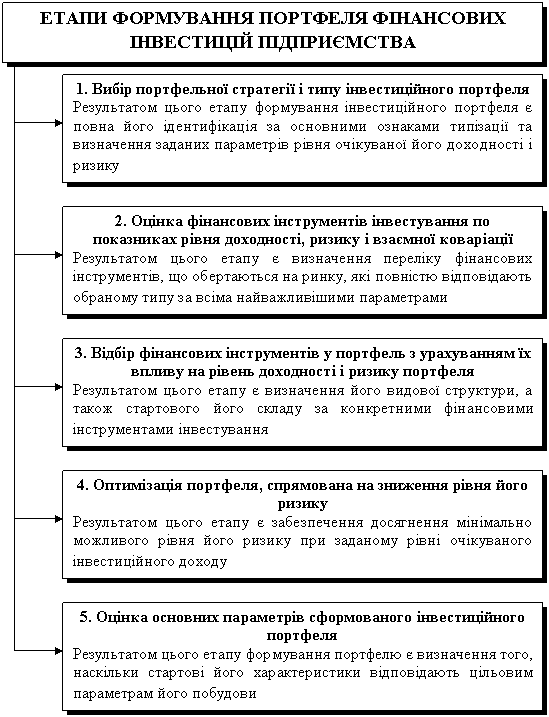 ЕТАПИ ФОРМУВАННЯ ПОРТФЕЛЯ ФІНАНСОВИХ ІНВЕСТИЦІЙ ПІДПРИЄМСТВА

1. Вибір портфельної стратегії і типу інвестиційного портфеля
Результатом цього етапу формування інвестиційного портфеля є повна його ідентифікація за основними ознаками типізації та визначення заданих параметрів рівня очікуваної його доходності і ризику

2. Оцінка фінансових інструментів інвестування по показниках рівня доходності, ризику і взаємної коваріації
Результатом цього етапу є визначення переліку фінансових інструментів, що обертаються на ринку, які повністю відповідають обраному типу за всіма найважливішими параметрами

3. Відбір фінансових інструментів у портфель з урахуванням їх впливу на рівень доходності і ризику портфеля
Результатом цього етапу є визначення його видової структури, а також стартового його складу за конкретними фінансовими інструментами інвестування

4. Оптимізація портфеля, спрямована на зниження рівня його ризику
Результатом цього етапу є забезпечення досягнення мінімально можливого рівня його ризику при заданому рівні очікуваного інвестиційного доходу

5. Оцінка основних параметрів сформованого інвестиційного портфеля
Результатом цього етапу формування портфелю є визначення того, наскільки стартові його характеристики відповідають цільовим параметрам його побудови